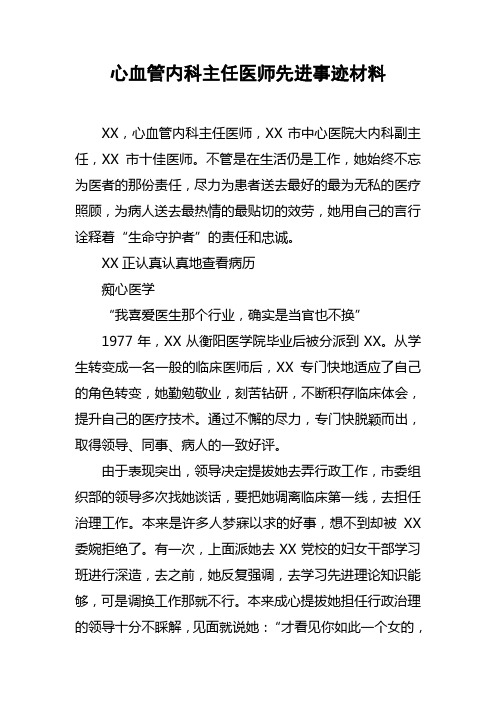 心血管内科主任医师先进事迹材料

XX，心血管内科主任医师，XX 市中心医院大内科副主任，XX 市十佳医师。不管是在生活仍是工作，她始终不忘为医者的那份责任，尽力为患者送去最好的最为无私的医疗照顾，为病人送去最热情的最贴切的效劳，她用自己的言行诠释着“生命守护者”的责任和忠诚。

XX 正认真认真地查看病历

痴心医学

“我喜爱医生那个行业，确实是当官也不换”

1977 年，XX 从衡阳医学院毕业后被分派到 XX。从学生转变成一名一般的临床医师后，XX 专门快地适应了自己的角色转变，她勤勉敬业，刻苦钻研，不断积存临床体会，提升自己的医疗技术。通过不懈的尽力，专门快脱颖而出，取得领导、同事、病人的一致好评。

由于表现突出，领导决定提拔她去弄行政工作，市委组织部的领导多次找她谈话，要把她调离临床第一线，去担任治理工作。本来是许多人梦寐以求的好事，想不到却被 XX 委婉拒绝了。有一次，上面派她去 XX 党校的妇女干部学习班进行深造，去之前，她反复强调，去学习先进理论知识能够，可是调换工作那就不行。本来成心提拔她担任行政治理的领导十分不睬解，见面就说她：“才看见你如此一个女的，